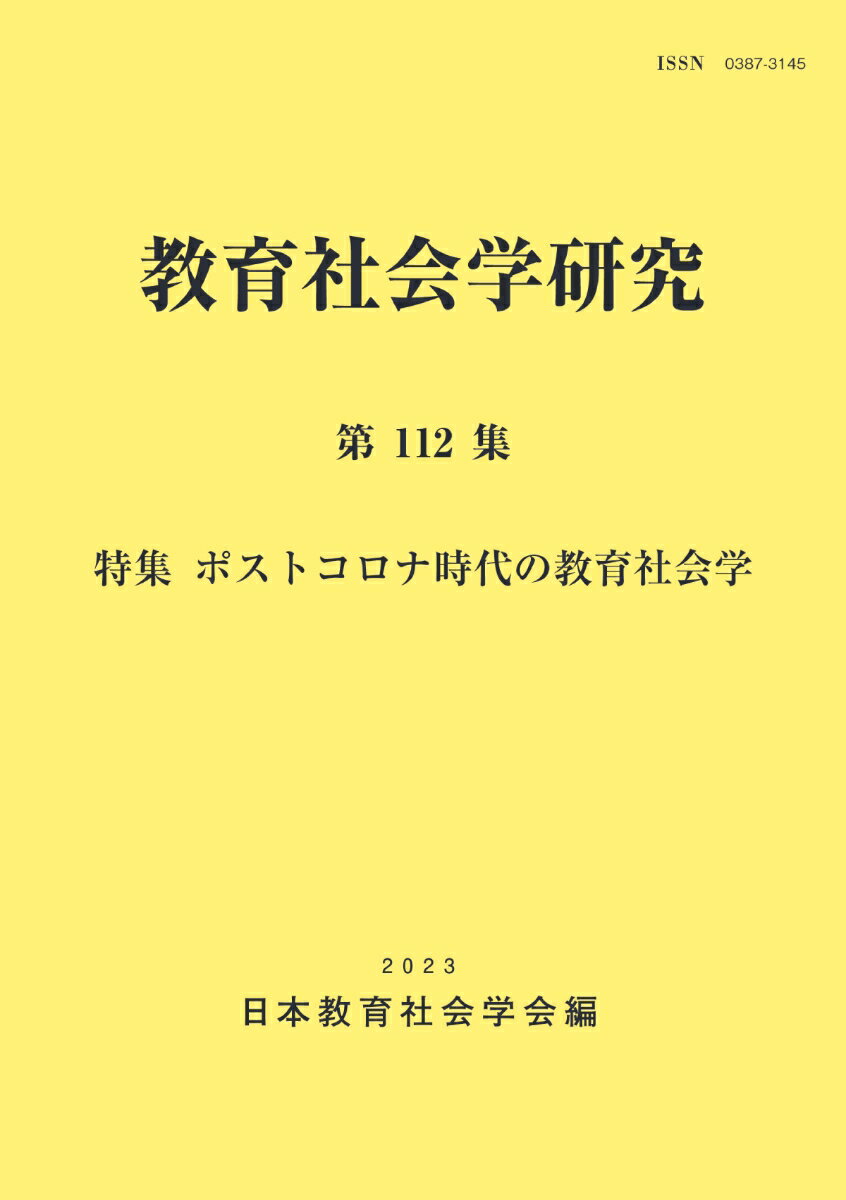 ISSN 0387-3145

教育社会学研究

第 112 集

特集 ポストコロナ時代の教育社会学

2023

日本教育社会学会編